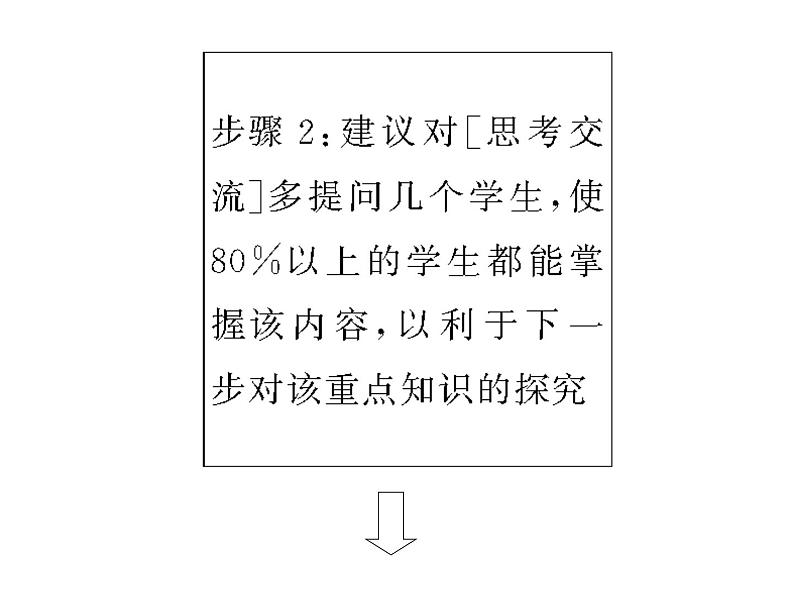 步骤 2：建议对[思考交流]多提问几个学生，使80%以上的学生都能掌握该内容，以利于下一步对该重点知识的探究